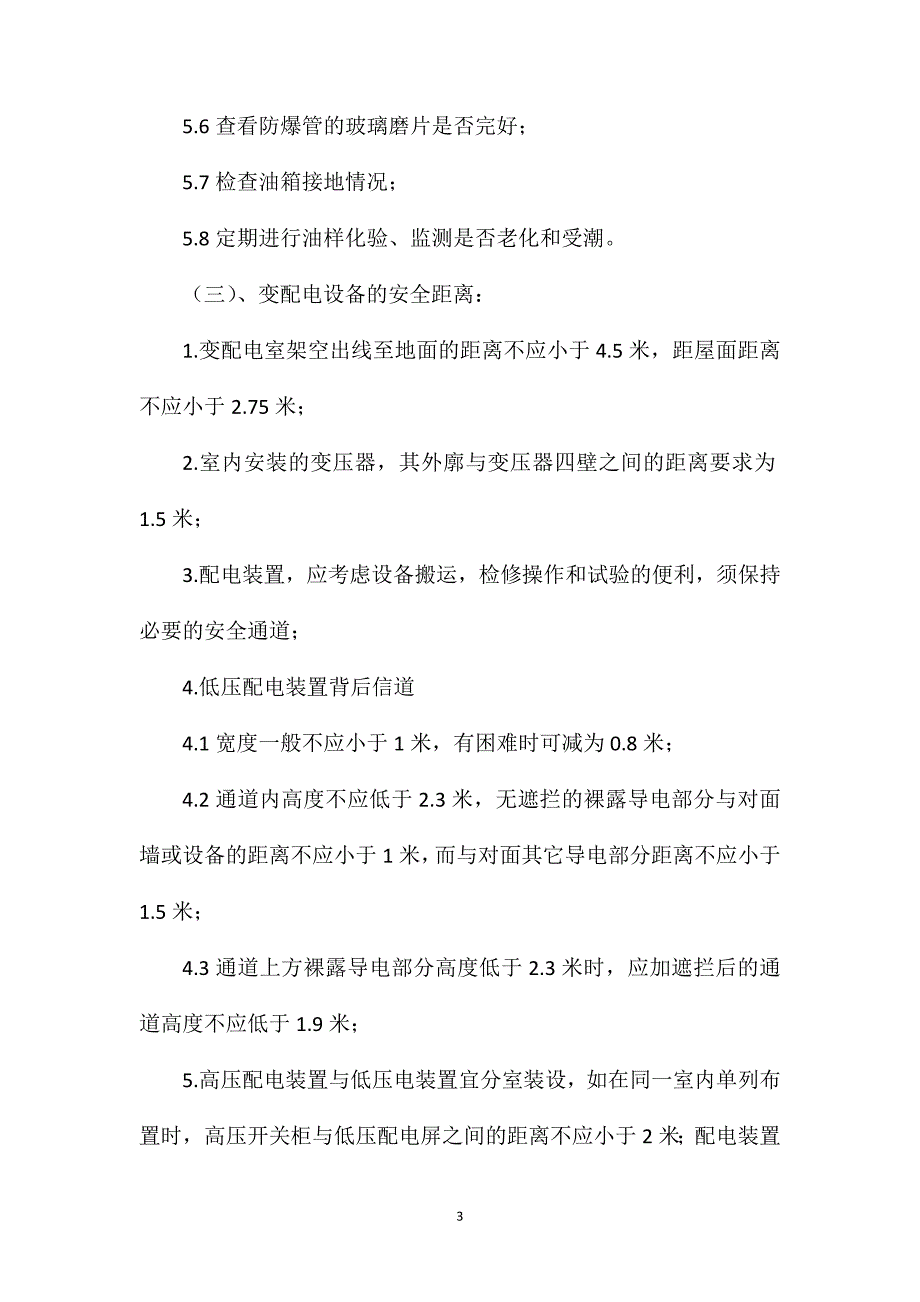 5.6 查看防爆管的玻璃磨片是否完好；

5.7 检查油箱接地情况；

5.8 定期进行油样化验、监测是否老化和受潮。

（三）、变配电设备的安全距离：

1.变配电室架空出线至地面的距离不应小于 4.5 米，距屋面距离不应小于 2.75 米；

2.室内安装的变压器，其外廓与变压器四壁之间的距离要求为 1.5 米；

3.配电装置，应考虑设备搬运，检修操作和试验的便利，须保持必要的安全通道；

4.低压配电装置背后信道

4.1 宽度一般不应小于 1 米，有困难时可减为 0.8 米；

4.2 通道内高度不应低于 2.3 米，无遮拦的裸露导电部分与对面墙或设备的距离不应小于 1 米，而与对面其它导电部分距离不应小于 1.5 米；

4.3 通道上方裸露导电部分高度低于 2.3 米时，应加遮拦后的通道高度不应低于 1.9 米；

5.高压配电装置与低压电装置宜分室装设，如在同一室内单列布置时，高压开关柜与低压配电屏之间的距离不应小于 2 米；配电装置

3